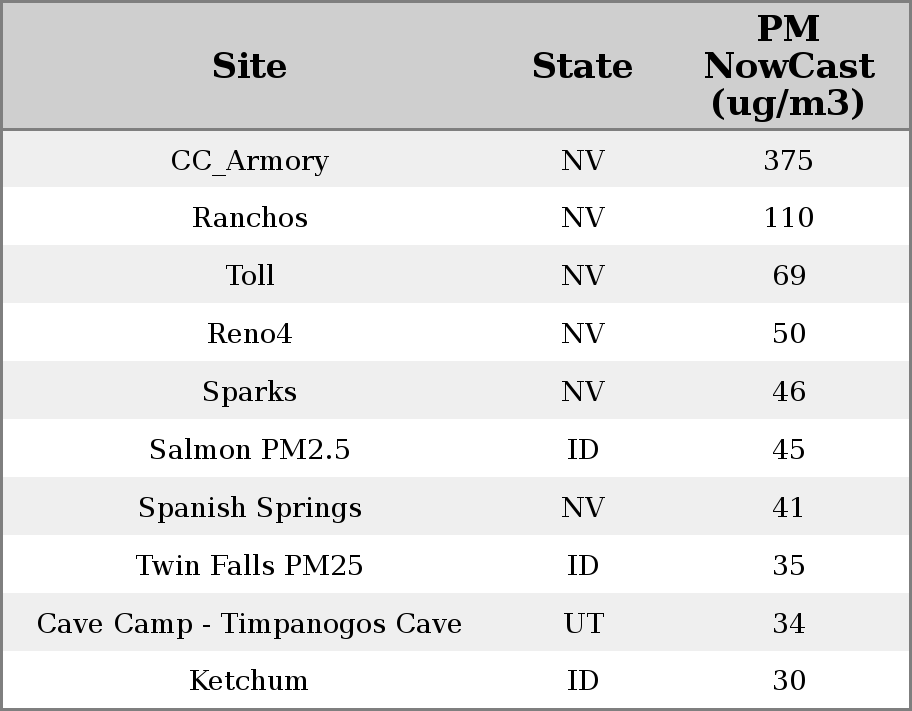 | Site | State | PM NowCast (ug/m3) |
|---|---|---|
| CC_Armory | NV | 375 |
| Ranchos | NV | 110 |
| Toll | NV | 69 |
| Reno4 | NV | 50 |
| Sparks | NV | 46 |
| Salmon PM2.5 | ID | 45 |
| Spanish Springs | NV | 41 |
| Twin Falls PM25 | ID | 35 |
| Cave Camp - Timpanogos Cave | UT | 34 |
| Ketchum | ID | 30 |